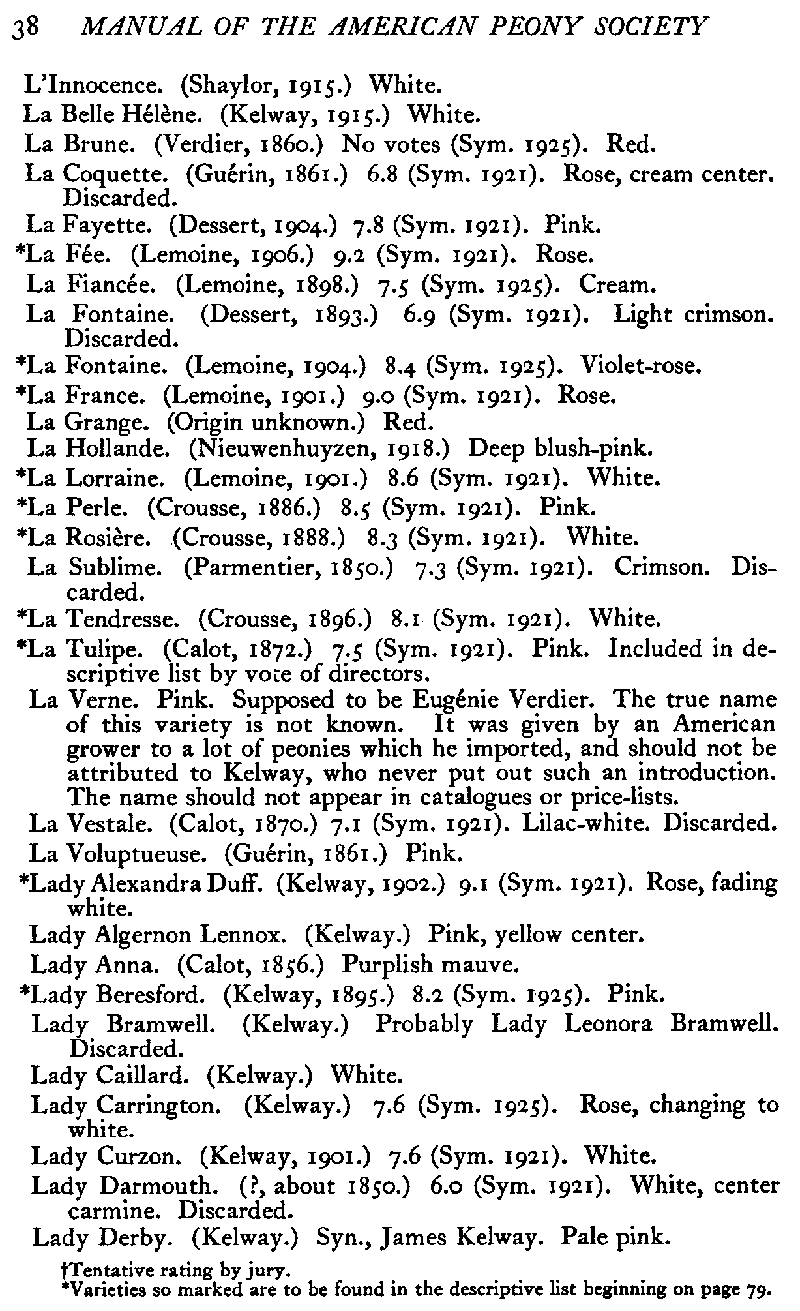 38 MANUAL OF THE AMERICAN PEONY SOCIETY

L'Innocence. (Shaylor, 1915.) White.
La Belle Hélène. (Kelway, 1915.) White.
La Brune. (Verdier, 1860.) No votes (Sym. 1925). Red.
La Coquette. (Guérin, 1861.) 6.8 (Sym. 1921). Rose, cream center. Discarded.
La Fayette. (Dessert, 1904.) 7.8 (Sym. 1921). Pink.
*La Fée. (Lemoine, 1906.) 9.2 (Sym. 1921). Rose.
La Fiancée. (Lemoine, 1898.) 7.5 (Sym. 1925). Cream.
La Fontaine. (Dessert, 1893.) 6.9 (Sym. 1921). Light crimson. Discarded.
*La Fontaine. (Lemoine, 1904.) 8.4 (Sym. 1925). Violet-rose.
*La France. (Lemoine, 1901.) 9.0 (Sym. 1921). Rose.
La Grange. (Origin unknown.) Red.
La Hollande. (Nieuwenhuyzen, 1918.) Deep blush-pink.
*La Lorraine. (Lemoine, 1901.) 8.6 (Sym. 1921). White.
*La Perle. (Crousse, 1886.) 8.5 (Sym. 1921). Pink.
*La Rosière. (Crousse, 1888.) 8.3 (Sym. 1921). White.
La Sublime. (Parmentier, 1850.) 7.3 (Sym. 1921). Crimson. Discarded.
*La Tendresse. (Crousse, 1896.) 8.1 (Sym. 1921). White.
*La Tulipe. (Calot, 1872.) 7.5 (Sym. 1921). Pink. Included in descriptive list by vote of directors.
La Verne. Pink. Supposed to be Eugénie Verdier. The true name of this variety is not known. It was given by an American grower to a lot of peonies which he imported, and should not be attributed to Kelway, who never put out such an introduction. The name should not appear in catalogues or price-lists.
La Vestale. (Calot, 1870.) 7.1 (Sym. 1921). Lilac-white. Discarded.
La Voluptueuse. (Guérin, 1861.) Pink.
*Lady Alexandra Duff. (Kelway, 1902.) 9.1 (Sym. 1921). Rose, fading white.
Lady Algernon Lennox. (Kelway.) Pink, yellow center.
Lady Anna. (Calot, 1856.) Purplish mauve.
*Lady Beresford. (Kelway, 1895.) 8.2 (Sym. 1925). Pink.
Lady Bramwell. (Kelway.) Probably Lady Leonora Bramwell. Discarded.
Lady Caillard. (Kelway.) White.
Lady Carrington. (Kelway.) 7.6 (Sym. 1925). Rose, changing to white.
Lady Curzon. (Kelway, 1901.) 7.6 (Sym. 1921). White.
Lady Darmouth. (?, about 1850.) 6.0 (Sym. 1921). White, center carmine. Discarded.
Lady Derby. (Kelway.) Syn., James Kelway. Pale pink.

†Tentative rating by jury.
*Varieties so marked are to be found in the descriptive list beginning on page 79.